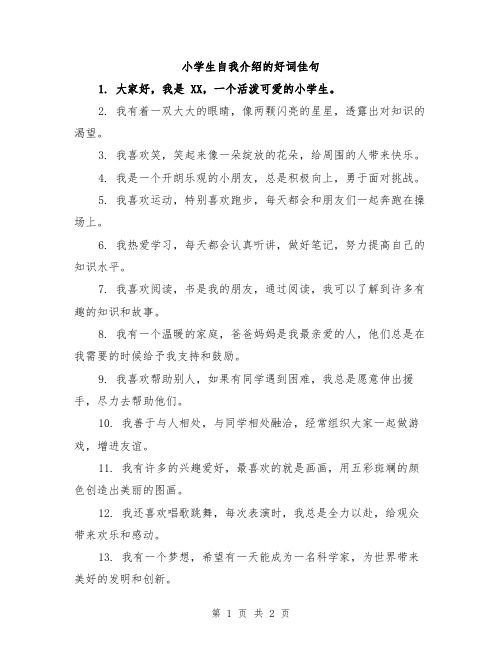 小学生自我介绍的好词佳句

1. 大家好，我是 XX，一个活泼可爱的小学生。

2. 我有着一双大大的眼睛，像两颗闪亮的星星，透露出对知识的渴望。

3. 我喜欢笑，笑起来像一朵绽放的花朵，给周围的人带来快乐。

4. 我是一个开朗乐观的小朋友，总是积极向上，勇于面对挑战。

5. 我喜欢运动，特别喜欢跑步，每天都会和朋友们一起奔跑在操场上。

6. 我热爱学习，每天都会认真听讲，做好笔记，努力提高自己的知识水平。

7. 我喜欢阅读，书是我的朋友，通过阅读，我可以了解到许多有趣的知识和故事。

8. 我有一个温暖的家庭，爸爸妈妈是我最亲爱的人，他们总是在我需要的时候给予我支持和鼓励。

9. 我喜欢帮助别人，如果有同学遇到困难，我总是愿意伸出援手，尽力去帮助他们。

10. 我善于与人相处，与同学相处融洽，经常组织大家一起做游戏，增进友谊。

11. 我有许多的兴趣爱好，最喜欢的就是画画，用五彩斑斓的颜色创造出美丽的图画。

12. 我还喜欢唱歌跳舞，每次表演时，我总是全力以赴，给观众带来欢乐和感动。

13. 我有一个梦想，希望有一天能成为一名科学家，为世界带来美好的发明和创新。

第 1 页 共 2 页